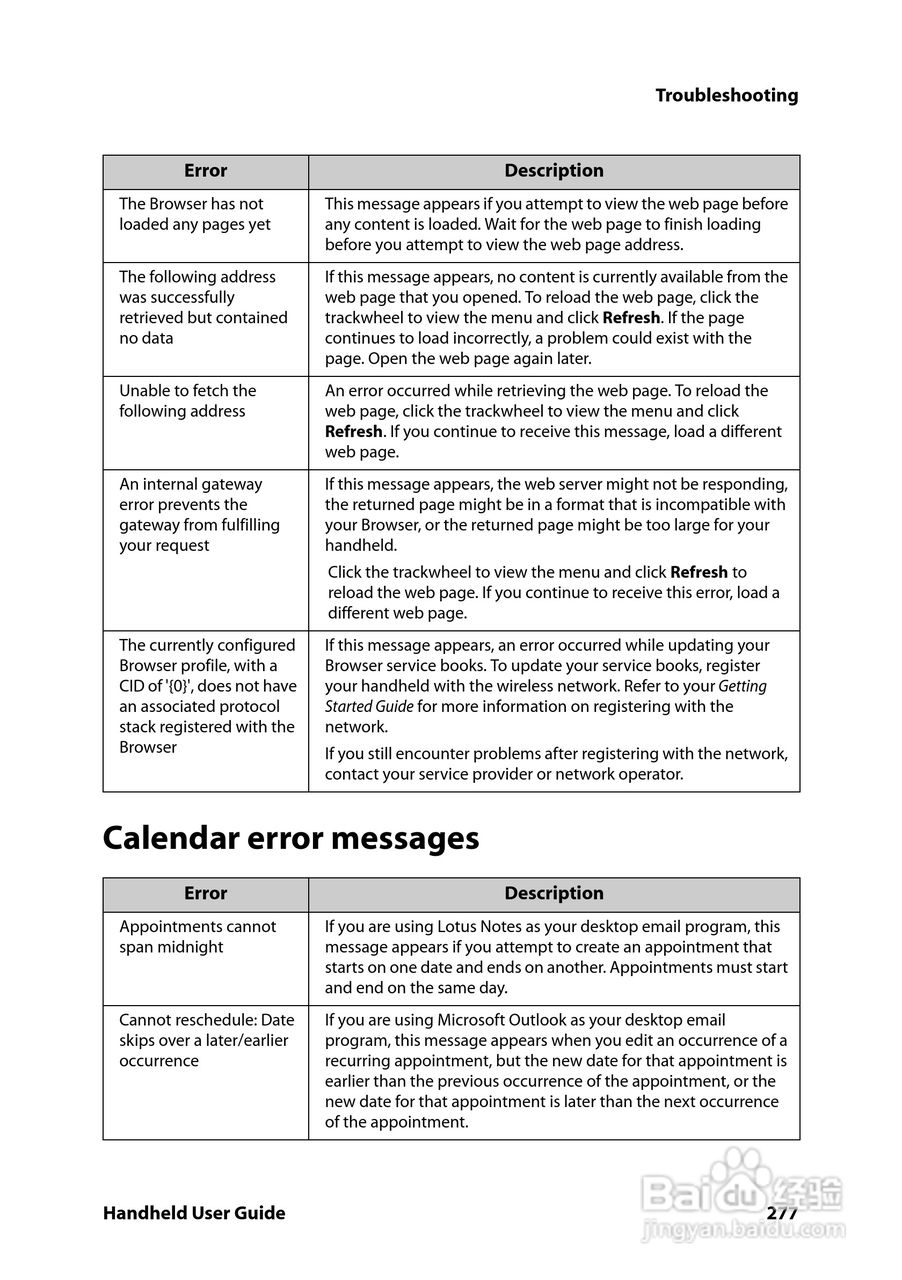 Troubleshooting

| Error | Description |
|---|---|
| The Browser has not loaded any pages yet | This message appears if you attempt to view the web page before any content is loaded. Wait for the web page to finish loading before you attempt to view the web page address. |
| The following address was successfully retrieved but contained no data | If this message appears, no content is currently available from the web page that you opened. To reload the web page, click the trackwheel to view the menu and click **Refresh**. If the page continues to load incorrectly, a problem could exist with the page. Open the web page again later. |
| Unable to fetch the following address | An error occurred while retrieving the web page. To reload the web page, click the trackwheel to view the menu and click **Refresh**. If you continue to receive this message, load a different web page. |
| An internal gateway error prevents the gateway from fulfilling your request | If this message appears, the web server might not be responding, the returned page might be in a format that is incompatible with your Browser, or the returned page might be too large for your handheld. Click the trackwheel to view the menu and click **Refresh** to reload the web page. If you continue to receive this error, load a different web page. |
| The currently configured Browser profile, with a CID of '{0}', does not have an associated protocol stack registered with the Browser | If this message appears, an error occurred while updating your Browser service books. To update your service books, register your handheld with the wireless network. Refer to your *Getting Started Guide* for more information on registering with the network. If you still encounter problems after registering with the network, contact your service provider or network operator. |

Calendar error messages

| Error | Description |
|---|---|
| Appointments cannot span midnight | If you are using Lotus Notes as your desktop email program, this message appears if you attempt to create an appointment that starts on one date and ends on another. Appointments must start and end on the same day. |
| Cannot reschedule: Date skips over a later/earlier occurrence | If you are using Microsoft Outlook as your desktop email program, this message appears when you edit an occurrence of a recurring appointment, but the new date for that appointment is earlier than the previous occurrence of the appointment, or the new date for that appointment is later than the next occurrence of the appointment. |

Handheld User Guide 277

Baidu 经验
jingyan.baidu.com